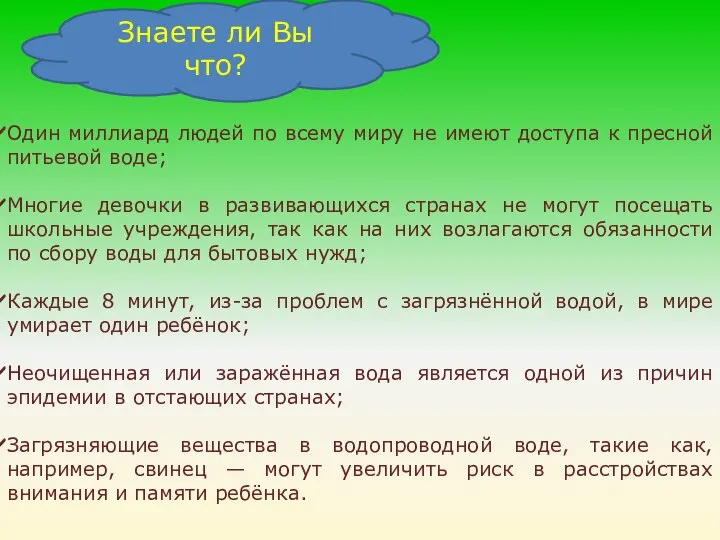 Знаете ли Вы что?

✓Один миллиард людей по всему миру не имеют доступа к пресной питьевой воде;

✓Многие девочки в развивающихся странах не могут посещать школьные учреждения, так как на них возлагаются обязанности по сбору воды для бытовых нужд;

✓Каждые 8 минут, из-за проблем с загрязнённой водой, в мире умирает один ребёнок;

✓Неочищенная или заражённая вода является одной из причин эпидемии в отстающих странах;

✓Загрязняющие вещества в водопроводной воде, такие как, например, свинец — могут увеличить риск в расстройствах внимания и памяти ребёнка.